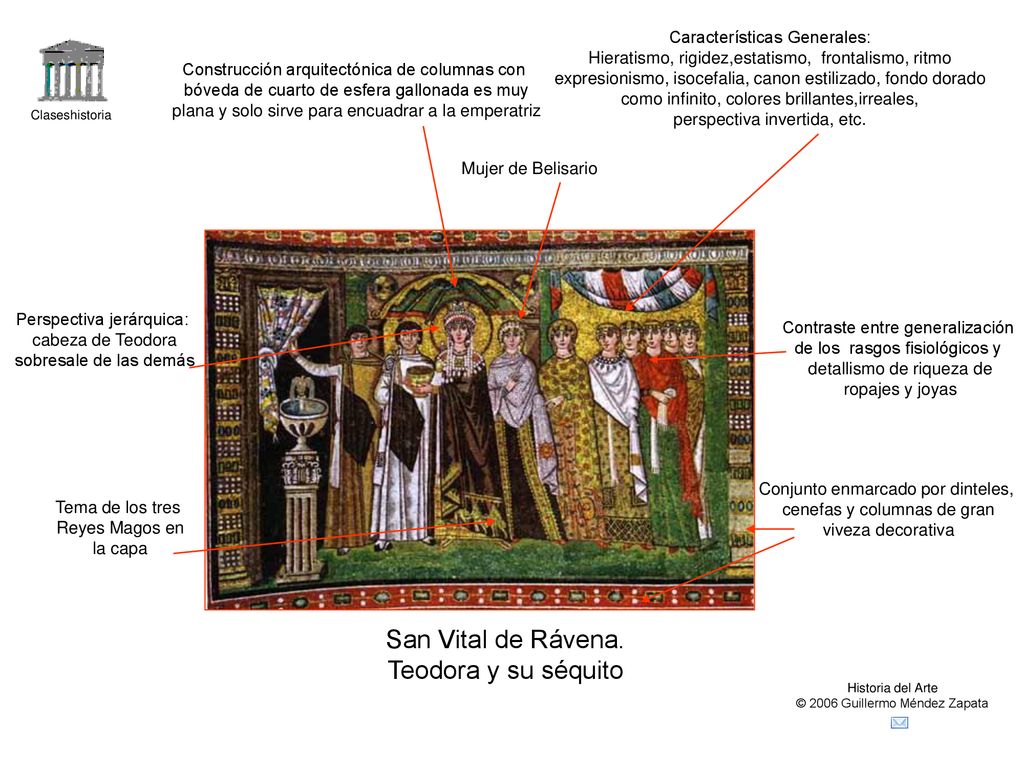 Claseshistoria

Construcción arquitectónica de columnas con bóveda de cuarto de esfera gallonada es muy plana y solo sirve para encuadrar a la emperatriz

Características Generales:
Hieratismo, rigidez,estatismo, frontalismo, ritmo expresionismo, isocefalia, canon estilizado, fondo dorado como infinito, colores brillantes,irreales, perspectiva invertida, etc.

Mujer de Belisario

Perspectiva jerárquica: cabeza de Teodora sobresale de las demás

Contraste entre generalización de los rasgos fisiológicos y detallismo de riqueza de ropajes y joyas

Tema de los tres Reyes Magos en la capa

Conjunto enmarcado por dinteles, cenefas y columnas de gran viveza decorativa

San Vital de Rávena.
Teodora y su séquito

Historia del Arte
© 2006 Guillermo Méndez Zapata